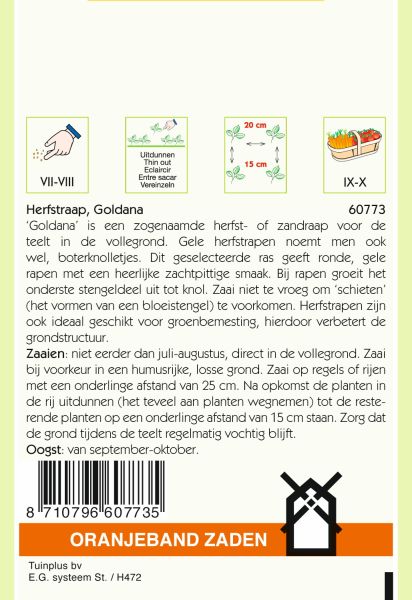 VII-VIII

Uitdunnen
Thin out
Eclaircir
Entre sacar
Vereinzeln

20 cm
15 cm

IX-X

Herfstraap, Goldana 60773

'Goldana' is een zogenaamde herfst- of zandraap voor de teelt in de vollegrond. Gele herfstrapen noemt men ook wel, boterknolletjes. Dit geselecteerde ras geeft ronde, gele rapen met een heerlijke zachtpittige smaak. Bij rapen groeit het onderste stengeldeel uit tot knol. Zaai niet te vroeg om 'schieten' (het vormen van een bloeistengel) te voorkomen. Herfstrapen zijn ook ideaal geschikt voor groenbemesting, hierdoor verbetert de grondstructuur.

Zaaien: niet eerder dan juli-augustus, direct in de vollegrond. Zaai bij voorkeur in een humusrijke, losse grond. Zaai op regels of rijen met een onderlinge afstand van 25 cm. Na opkomst de planten in de rij uitdunnen (het teveel aan planten wegnemen) tot de resterende planten op een onderlinge afstand van 15 cm staan. Zorg dat de grond tijdens de teelt regelmatig vochtig blijft.

Oogst: van september-oktober.

8 710796 607735

ORANJEBAND ZADEN

Tuinplus bv
E.G. systeem St. / H472